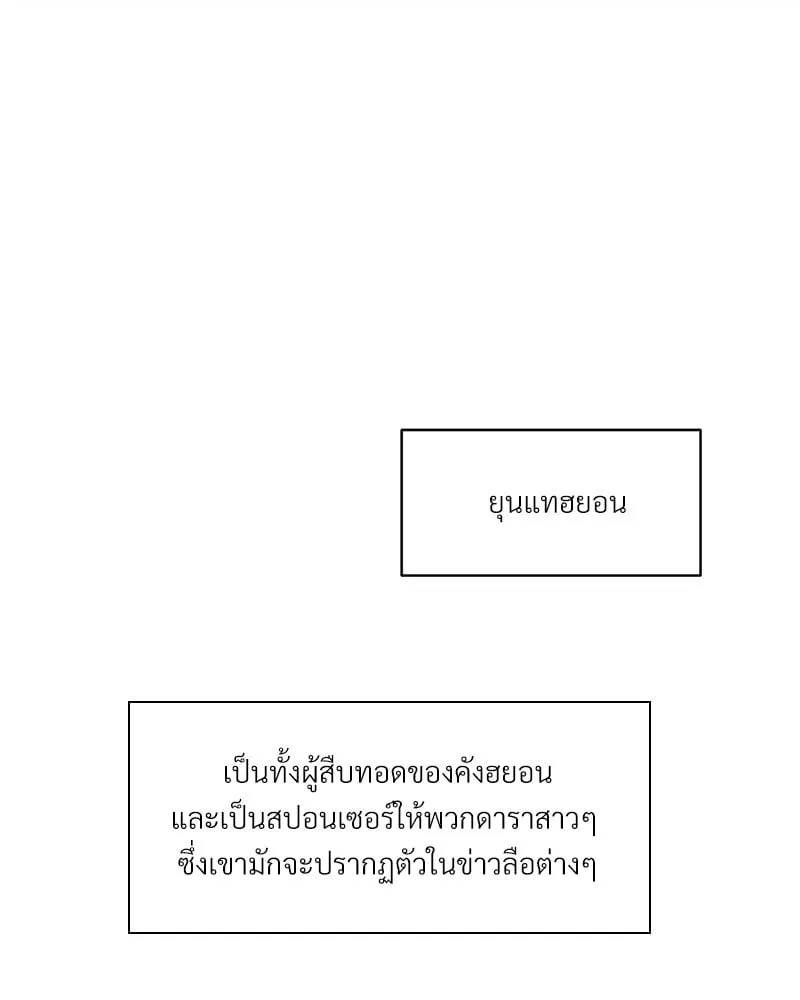 ยุนแทฮยอน

เป็นทั้งผู้สืบทอดของคังฮยอนและเป็นสปอนเซอร์ให้พวกดาราสาวๆซึ่งเขามักจะปรากฏตัวในข่าวลือต่างๆ